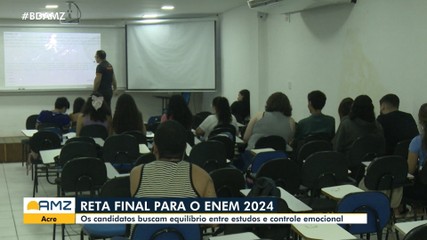 #BDAMZ

AMZ
Acre

RETA FINAL PARA O ENEM 2024
Os candidatos buscam equilíbrio entre estudos e controle emocional